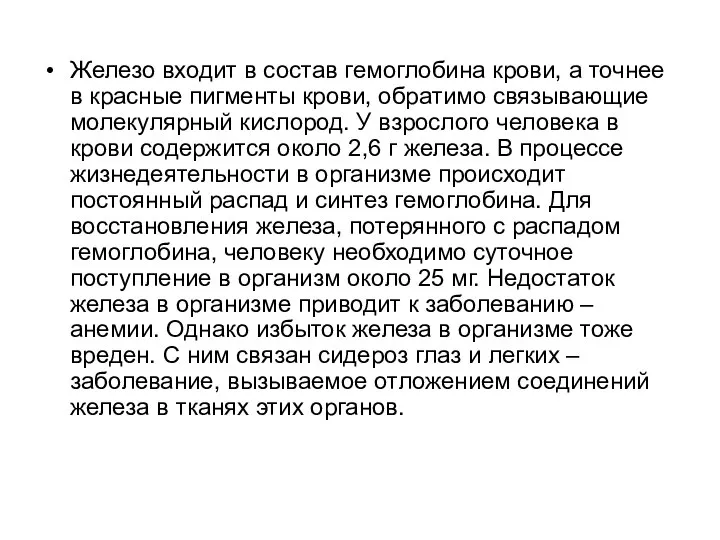 • Железо входит в состав гемоглобина крови, а точнее в красные пигменты крови, обратимо связывающие молекулярный кислород. У взрослого человека в крови содержится около 2,6 г железа. В процессе жизнедеятельности в организме происходит постоянный распад и синтез гемоглобина. Для восстановления железа, потерянного с распадом гемоглобина, человеку необходимо суточное поступление в организм около 25 мг. Недостаток железа в организме приводит к заболеванию – анемии. Однако избыток железа в организме тоже вреден. С ним связан сидероз глаз и легких – заболевание, вызываемое отложением соединений железа в тканях этих органов.